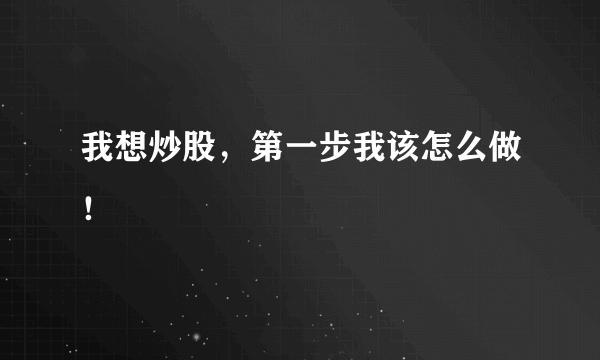 我想炒股，第一步我该怎么做！